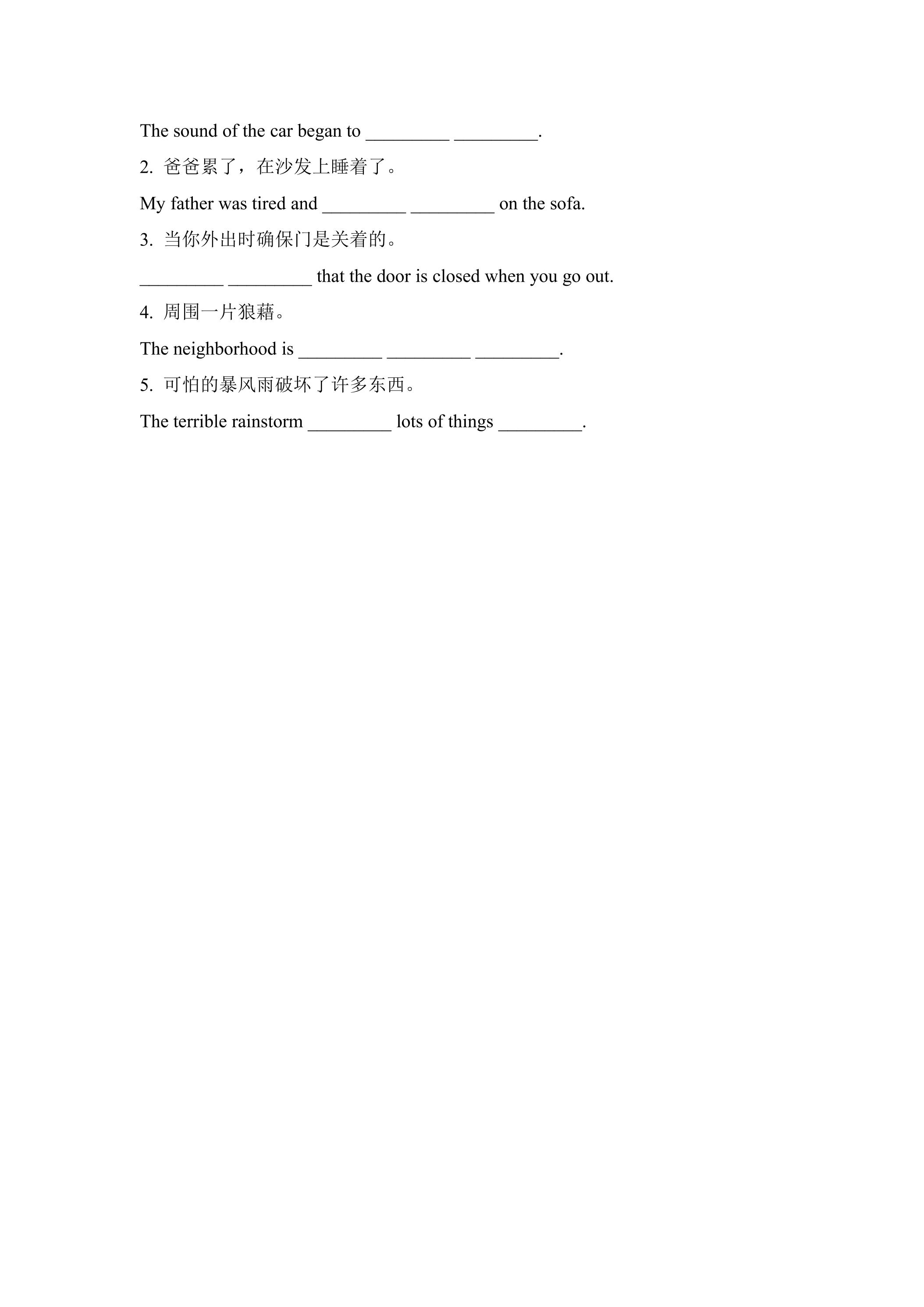 The sound of the car began to ____ ____.

2.爸爸累了，在沙发上睡着了。

My father was tired and ____ ____ on the sofa.

3.当你外出时确保门是关着的。

____ ____ that the door is closed when you go out.

4.周围一片狼藉。

The neighborhood is ____ ____ ____.

5.可怕的暴风雨破坏了许多东西。

The terrible rainstorm ____ lots of things ____.